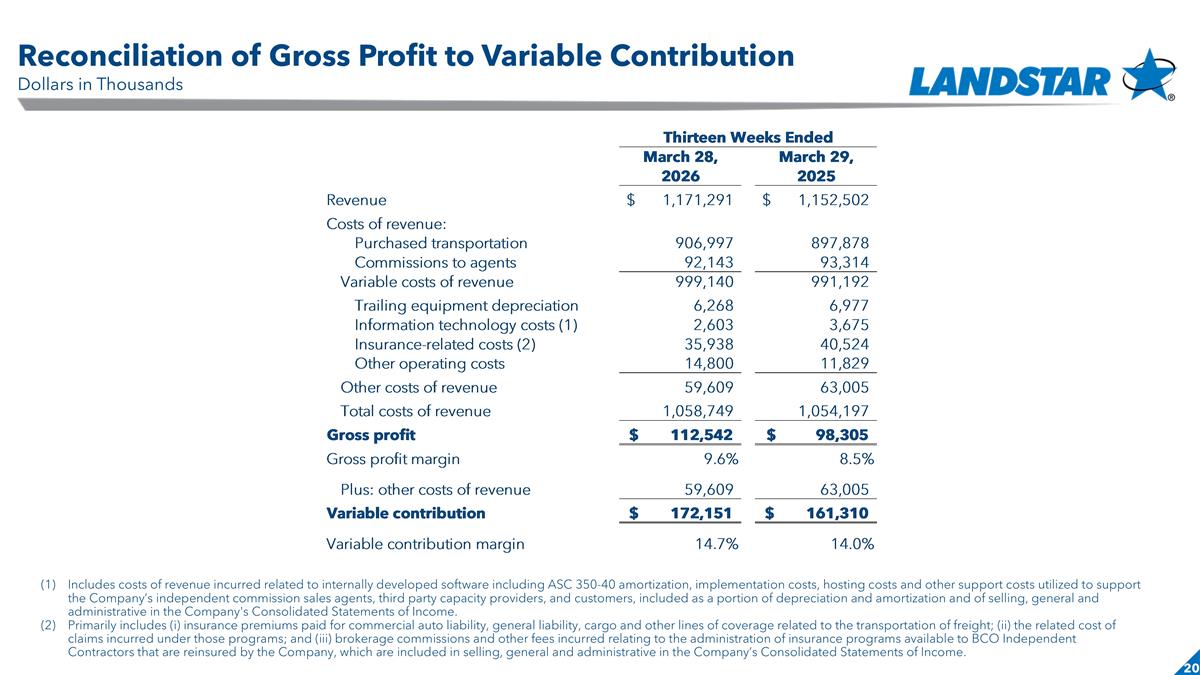 Reconciliation of Gross Profit to Variable Contribution
Dollars in Thousands

LANDSTAR ®

| | Thirteen Weeks Ended | |
|---|---|---|
| | March 28, 2026 | March 29, 2025 |
| Revenue | $ 1,171,291 | $ 1,152,502 |
| Costs of revenue: | | |
| Purchased transportation | 906,997 | 897,878 |
| Commissions to agents | 92,143 | 93,314 |
| Variable costs of revenue | 999,140 | 991,192 |
| Trailing equipment depreciation | 6,268 | 6,977 |
| Information technology costs (1) | 2,603 | 3,675 |
| Insurance-related costs (2) | 35,938 | 40,524 |
| Other operating costs | 14,800 | 11,829 |
| Other costs of revenue | 59,609 | 63,005 |
| Total costs of revenue | 1,058,749 | 1,054,197 |
| Gross profit | $ 112,542 | $ 98,305 |
| Gross profit margin | 9.6% | 8.5% |
| Plus: other costs of revenue | 59,609 | 63,005 |
| Variable contribution | $ 172,151 | $ 161,310 |
| Variable contribution margin | 14.7% | 14.0% |

(1) Includes costs of revenue incurred related to internally developed software including ASC 350-40 amortization, implementation costs, hosting costs and other support costs utilized to support the Company's independent commission sales agents, third party capacity providers, and customers, included as a portion of depreciation and amortization and of selling, general and administrative in the Company's Consolidated Statements of Income.
(2) Primarily includes (i) insurance premiums paid for commercial auto liability, general liability, cargo and other lines of coverage related to the transportation of freight; (ii) the related cost of claims incurred under those programs; and (iii) brokerage commissions and other fees incurred relating to the administration of insurance programs available to BCO Independent Contractors that are reinsured by the Company, which are included in selling, general and administrative in the Company's Consolidated Statements of Income.

20